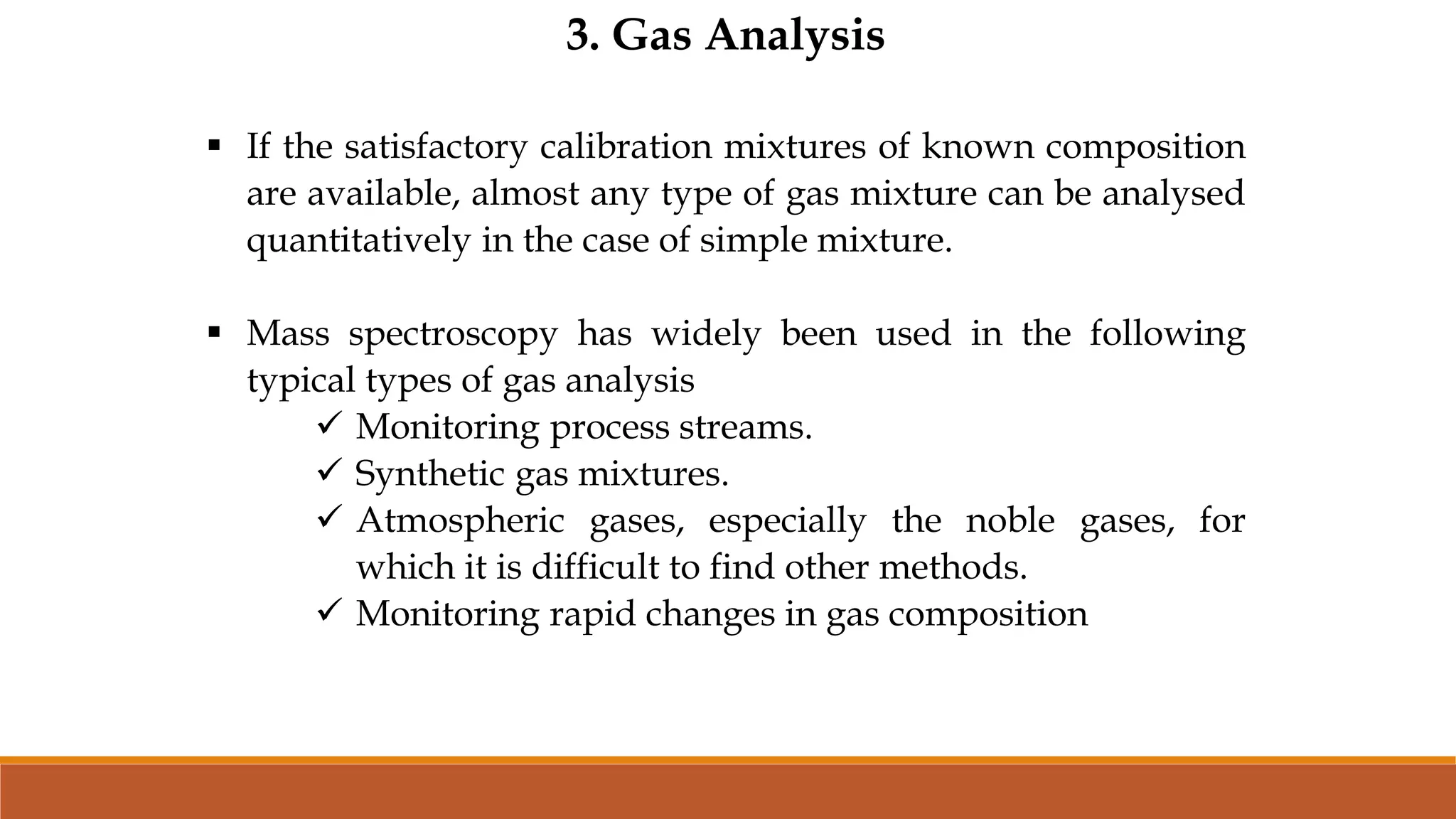 3. Gas Analysis

▪ If the satisfactory calibration mixtures of known composition are available, almost any type of gas mixture can be analysed quantitatively in the case of simple mixture.

▪ Mass spectroscopy has widely been used in the following typical types of gas analysis

✓ Monitoring process streams.
✓ Synthetic gas mixtures.
✓ Atmospheric gases, especially the noble gases, for which it is difficult to find other methods.
✓ Monitoring rapid changes in gas composition